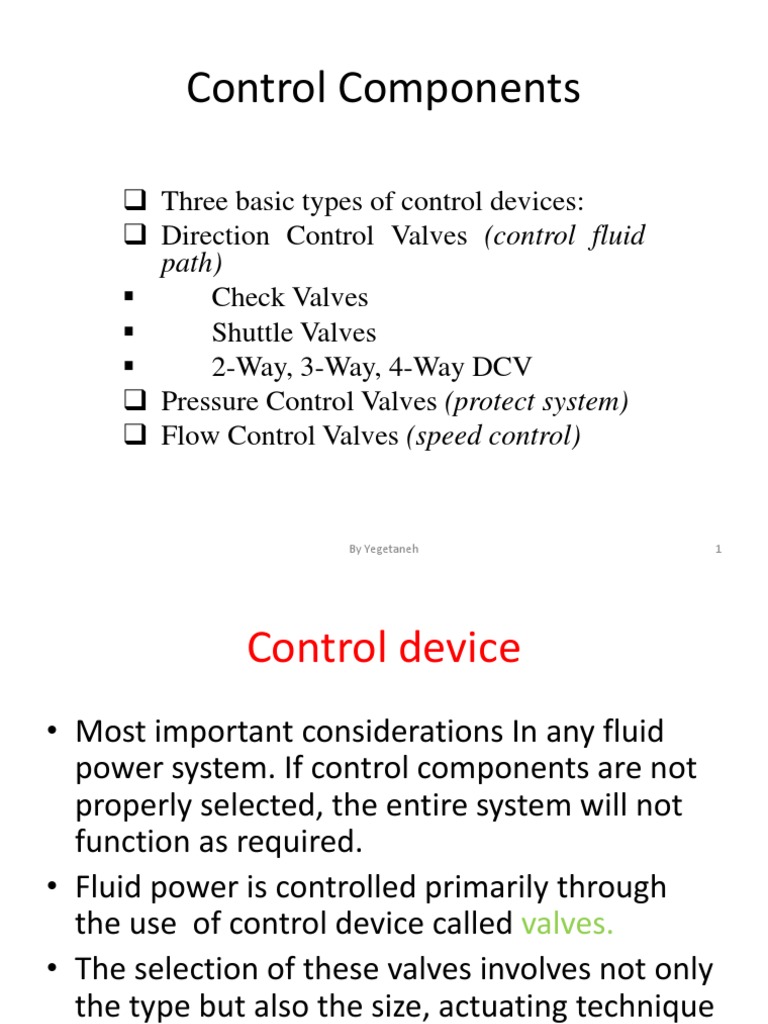 Control Components

❑ Three basic types of control devices:
❑ Direction Control Valves (control fluid path)
▪ Check Valves
▪ Shuttle Valves
▪ 2-Way, 3-Way, 4-Way DCV
❑ Pressure Control Valves (protect system)
❑ Flow Control Valves (speed control)

By Yegetaneh

1

Control device

• Most important considerations In any fluid power system. If control components are not properly selected, the entire system will not function as required.
• Fluid power is controlled primarily through the use of control device called valves.
• The selection of these valves involves not only the type but also the size, actuating technique